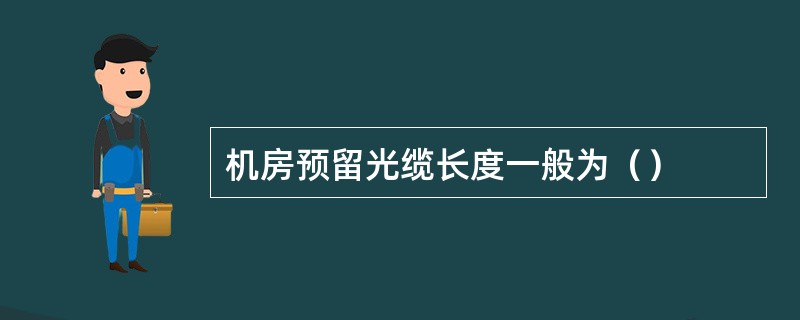 机房预留光缆长度一般为（）